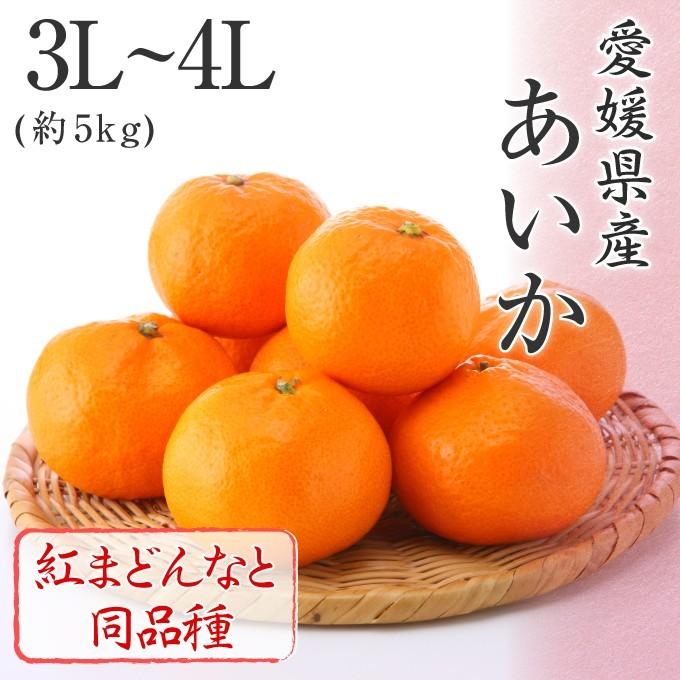 3L~4L
(約5kg)

愛媛県産
あいか

紅まどんなと
同品種